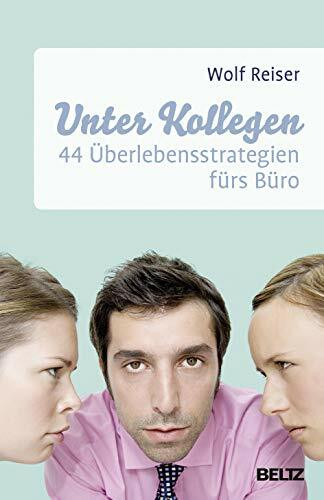 Wolf Reiser

Unter Kollegen

44 Überlebensstrategien fürs Büro

BELTZ